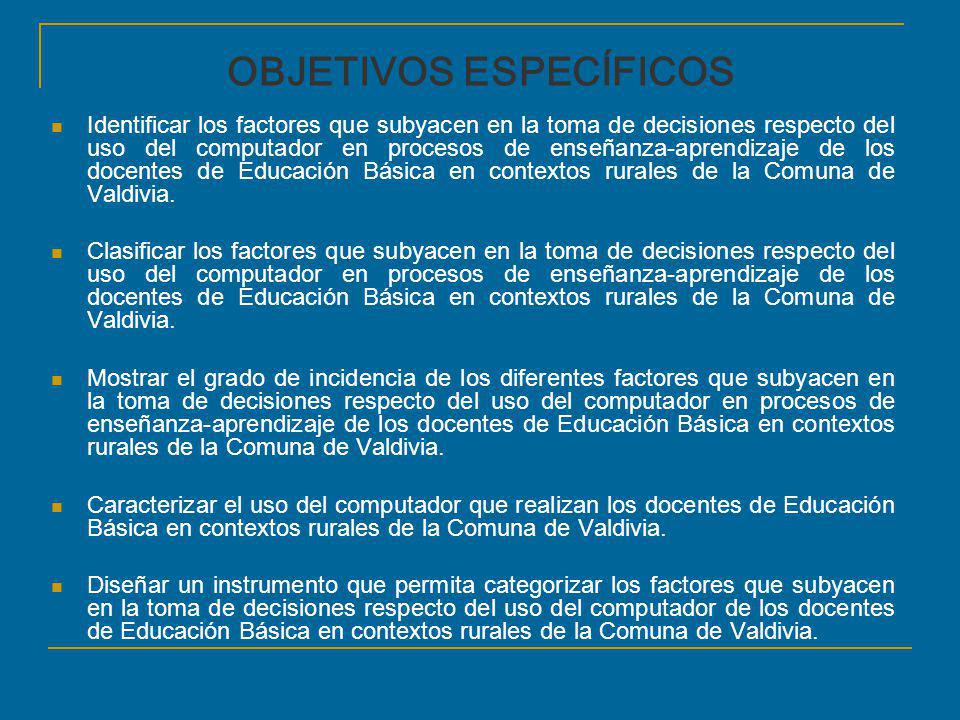 OBJETIVOS ESPECÍFICOS

Identificar los factores que subyacen en la toma de decisiones respecto del uso del computador en procesos de enseñanza-aprendizaje de los docentes de Educación Básica en contextos rurales de la Comuna de Valdivia.

Clasificar los factores que subyacen en la toma de decisiones respecto del uso del computador en procesos de enseñanza-aprendizaje de los docentes de Educación Básica en contextos rurales de la Comuna de Valdivia.

Mostrar el grado de incidencia de los diferentes factores que subyacen en la toma de decisiones respecto del uso del computador en procesos de enseñanza-aprendizaje de los docentes de Educación Básica en contextos rurales de la Comuna de Valdivia.

Caracterizar el uso del computador que realizan los docentes de Educación Básica en contextos rurales de la Comuna de Valdivia.

Diseñar un instrumento que permita categorizar los factores que subyacen en la toma de decisiones respecto del uso del computador de los docentes de Educación Básica en contextos rurales de la Comuna de Valdivia.